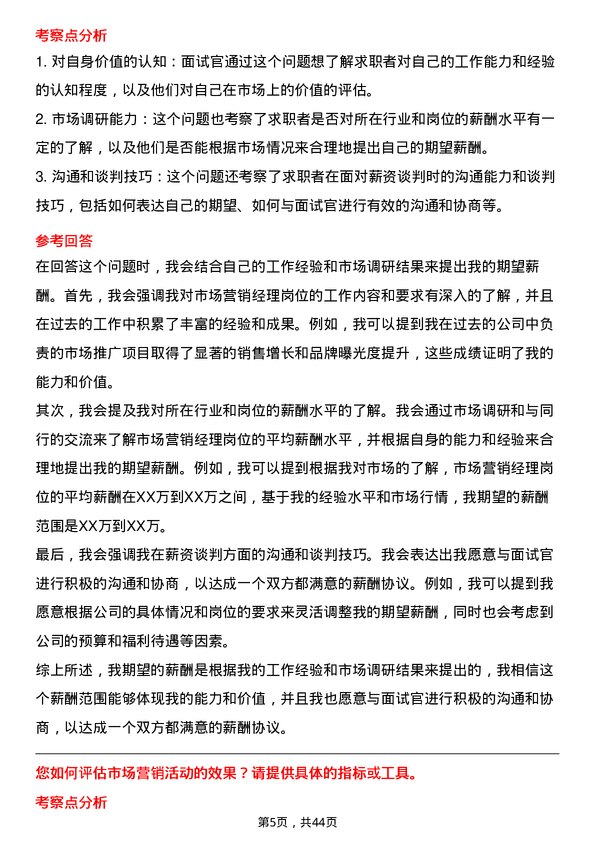 考察点分析

1. 对自身价值的认知：面试官通过这个问题想了解求职者对自己的工作能力和经验的认知程度，以及他们对自己在市场上的价值的评估。

2. 市场调研能力：这个问题也考察了求职者是否对所在行业和岗位的薪酬水平有一定的了解，以及他们是否能根据市场情况来合理地提出自己的期望薪酬。

3. 沟通和谈判技巧：这个问题还考察了求职者在面对薪资谈判时的沟通能力和谈判技巧，包括如何表达自己的期望、如何与面试官进行有效的沟通和协商等。

参考回答

在回答这个问题时，我会结合自己的工作经验和市场调研结果来提出我的期望薪酬。首先，我会强调我对市场营销经理岗位的工作内容和要求有深入的了解，并且在过去的工作中积累了丰富的经验和成果。例如，我可以提到我在过去的公司中负责的市场推广项目取得了显著的销售增长和品牌曝光度提升，这些成绩证明了我的能力和价值。

其次，我会提及我对所在行业和岗位的薪酬水平的了解。我会通过市场调研和与同行的交流来了解市场营销经理岗位的平均薪酬水平，并根据自身的能力和经验来合理地提出我的期望薪酬。例如，我可以提到根据我对市场的了解，市场营销经理岗位的平均薪酬在XX万到XX万之间，基于我的经验水平和市场行情，我期望的薪酬范围是XX万到XX万。

最后，我会强调我在薪资谈判方面的沟通和谈判技巧。我会表达出我愿意与面试官进行积极的沟通和协商，以达成一个双方都满意的薪酬协议。例如，我可以提到我愿意根据公司的具体情况和岗位的要求来灵活调整我的期望薪酬，同时也会考虑到公司的预算和福利待遇等因素。

综上所述，我期望的薪酬是根据我的工作经验和市场调研结果来提出的，我相信这个薪酬范围能够体现我的能力和价值，并且我也愿意与面试官进行积极的沟通和协商，以达成一个双方都满意的薪酬协议。

您如何评估市场营销活动的效果？请提供具体的指标或工具。

考察点分析

第5页，共44页